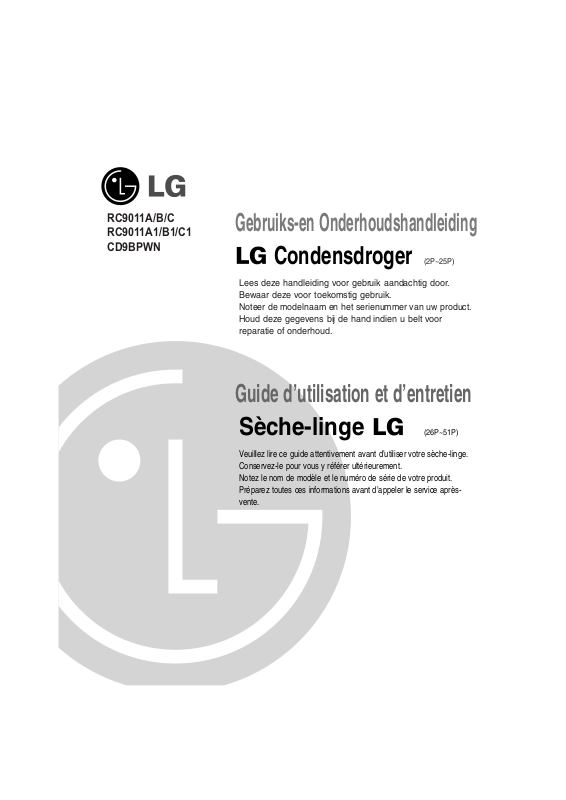 LG

RC9011A/B/C
RC9011A1/B1/C1
CD9BPWN

Gebruiks-en Onderhoudshandleiding

LG Condensdroger (2P~25P)

Lees deze handleiding voor gebruik aandachtig door. Bewaar deze voor toekomstig gebruik. Noteer de modelnaam en het serienummer van uw product. Houd deze gegevens bij de hand indien u belt voor reparatie of onderhoud.

Guide d'utilisation et d'entretien

Sèche-linge LG (26P~51P)

Veuillez lire ce guide attentivement avant d'utiliser votre sèche-linge. Conservez-le pour vous y référer ultérieurement. Notez le nom de modèle et le numéro de série de votre produit. Préparez toutes ces informations avant d'appeler le service après-vente.